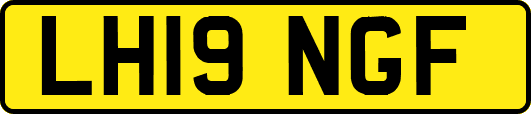 LH19 NGF